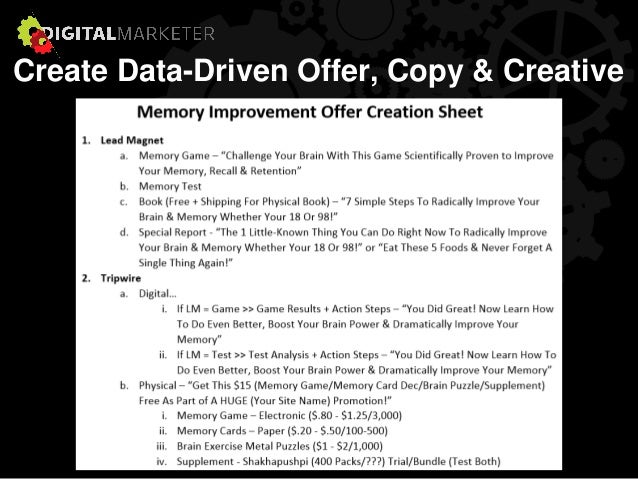 DIGITALMARKETER

Create Data-Driven Offer, Copy & Creative

Memory Improvement Offer Creation Sheet

1. Lead Magnet
a. Memory Game – "Challenge Your Brain With This Game Scientifically Proven to Improve Your Memory, Recall & Retention"
b. Memory Test
c. Book (Free + Shipping For Physical Book) – "7 Simple Steps To Radically Improve Your Brain & Memory Whether Your 18 Or 98!"
d. Special Report - "The 1 Little-Known Thing You Can Do Right Now To Radically Improve Your Brain & Memory Whether Your 18 Or 98!" or "Eat These 5 Foods & Never Forget A Single Thing Again!"

2. Tripwire
a. Digital...
i. If LM = Game >> Game Results + Action Steps – "You Did Great! Now Learn How To Do Even Better, Boost Your Brain Power & Dramatically Improve Your Memory"
ii. If LM = Test >> Test Analysis + Action Steps – "You Did Great! Now Learn How To Do Even Better, Boost Your Brain Power & Dramatically Improve Your Memory"
b. Physical – "Get This $15 (Memory Game/Memory Card Dec/Brain Puzzle/Supplement) Free As Part of A HUGE (Your Site Name) Promotion!"
i. Memory Game – Electronic ($.80 - $1.25/3,000)
ii. Memory Cards – Paper ($.20 - $.50/100-500)
iii. Brain Exercise Metal Puzzles ($1 - $2/1,000)
iv. Supplement - Shakhapushpi (400 Packs/???) Trial/Bundle (Test Both)